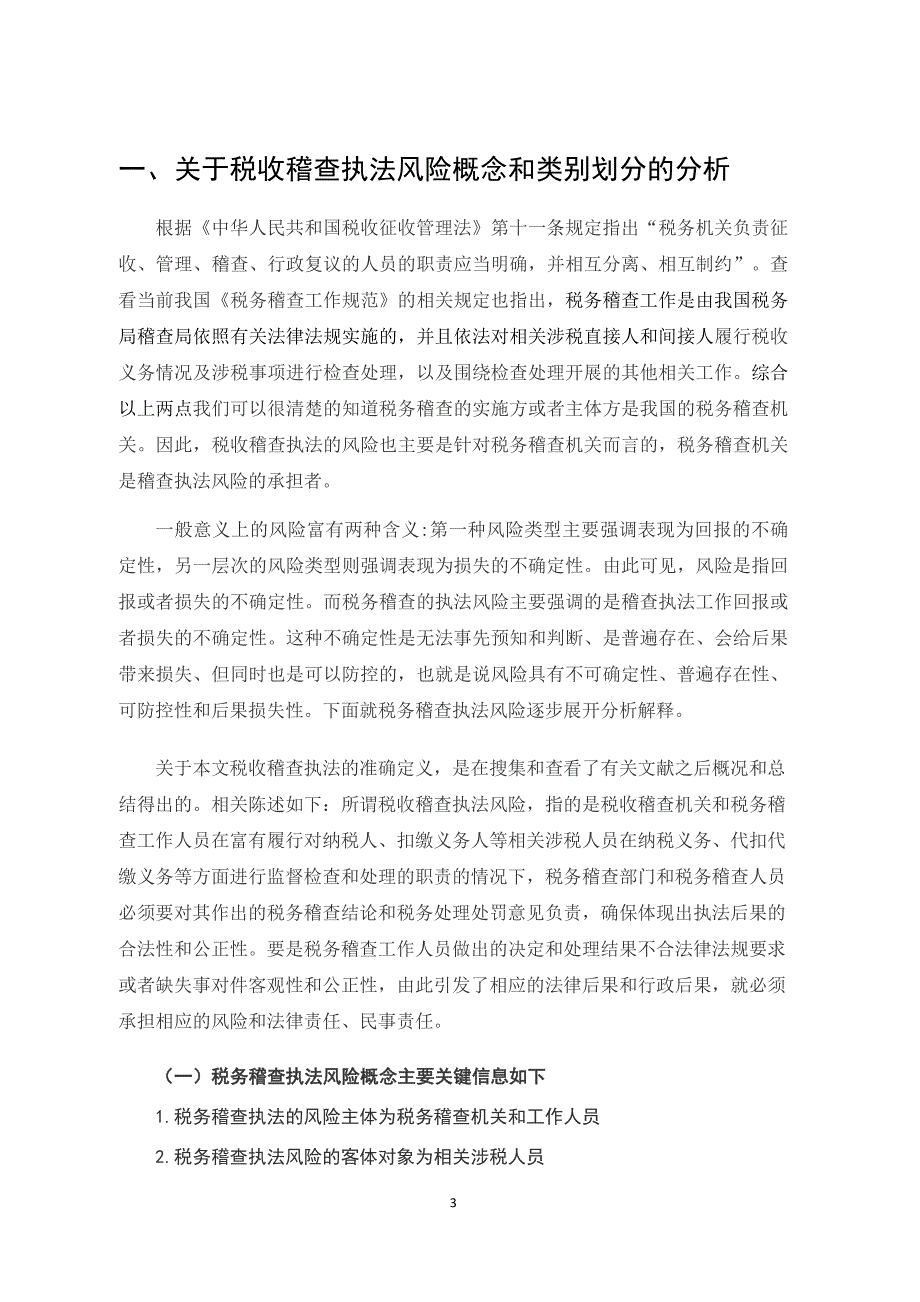 一、关于税收稽查执法风险概念和类别划分的分析

根据《中华人民共和国税收征收管理法》第十一条规定指出“税务机关负责征收、管理、稽查、行政复议的人员的职责应当明确，并相互分离、相互制约”。查看当前我国《税务稽查工作规范》的相关规定也指出，税务稽查工作是由我国税务局稽查局依照有关法律法规实施的，并且依法对相关涉税直接人和间接人履行税收义务情况及涉税事项进行检查处理，以及围绕检查处理开展的其他相关工作。综合以上两点我们可以很清楚的知道税务稽查的实施方或者主体方是我国的税务稽查机关。因此，税收稽查执法的风险也主要是针对税务稽查机关而言的，税务稽查机关是稽查执法风险的承担者。

一般意义上的风险富有两种含义:第一种风险类型主要强调表现为回报的不确定性，另一层次的风险类型则强调表现为损失的不确定性。由此可见，风险是指回报或者损失的不确定性。而税务稽查的执法风险主要强调的是稽查执法工作回报或者损失的不确定性。这种不确定性是无法事先预知和判断、是普遍存在、会给后果带来损失、但同时也是可以防控的，也就是说风险具有不可确定性、普遍存在性、可防控性和后果损失性。下面就税务稽查执法风险逐步展开分析解释。

关于本文税收稽查执法的准确定义，是在搜集和查看了有关文献之后概况和总结得出的。相关陈述如下：所谓税收稽查执法风险，指的是税收稽查机关和税务稽查工作人员在富有履行对纳税人、扣缴义务人等相关涉税人员在纳税义务、代扣代缴义务等方面进行监督检查和处理的职责的情况下，税务稽查部门和税务稽查人员必须要对其作出的税务稽查结论和税务处理处罚意见负责，确保体现出执法后果的合法性和公正性。要是税务稽查工作人员做出的决定和处理结果不合法律法规要求或者缺失事对件客观性和公正性，由此引发了相应的法律后果和行政后果，就必须承担相应的风险和法律责任、民事责任。

（一）税务稽查执法风险概念主要关键信息如下

1. 税务稽查执法的风险主体为税务稽查机关和工作人员

2. 税务稽查执法风险的客体对象为相关涉税人员

3